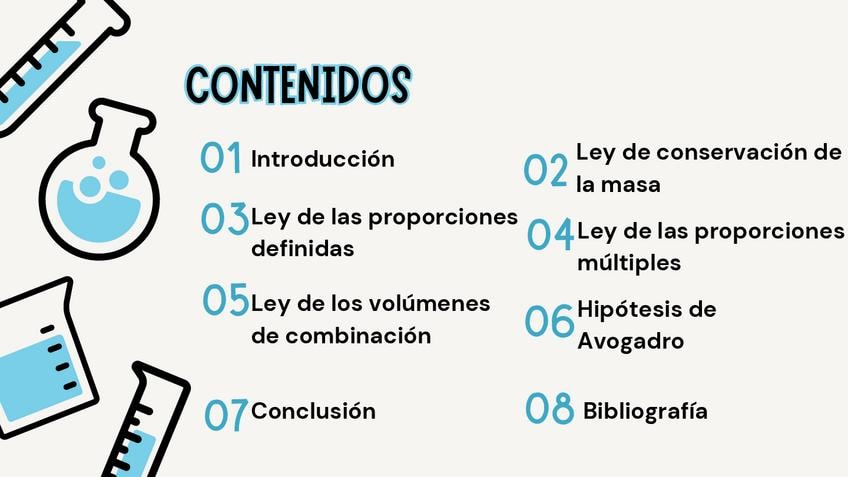 CONTENIDOS

01 Introducción

03 Ley de las proporciones definidas

05 Ley de los volúmenes de combinación

07 Conclusión

02 Ley de conservación de la masa

04 Ley de las proporciones múltiples

06 Hipótesis de Avogadro

08 Bibliografía